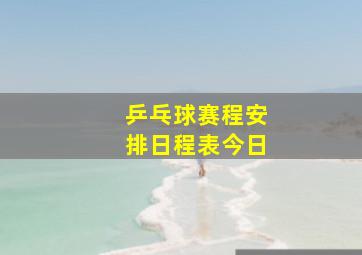 乒乓球赛程安排日程表今日